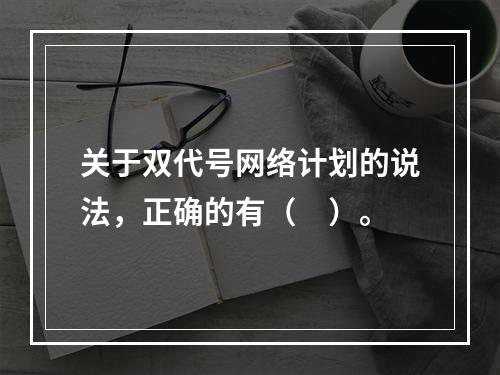 关于双代号网络计划的说法，正确的有（　）。